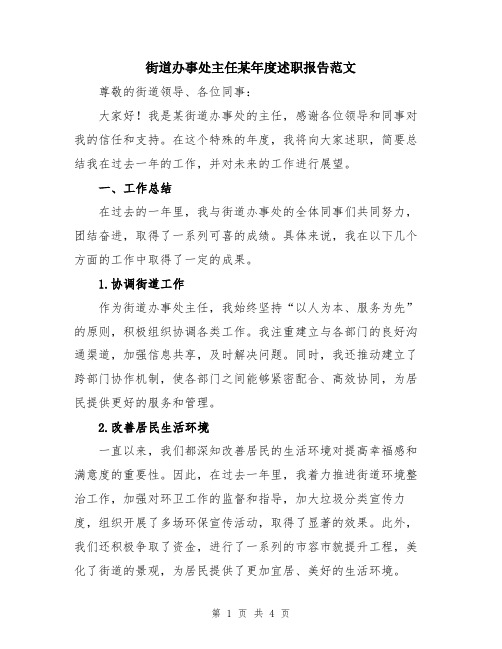 街道办事处主任某年度述职报告范文

尊敬的街道领导、各位同事：

大家好！我是某街道办事处的主任，感谢各位领导和同事对我的信任和支持。在这个特殊的年度，我将向大家述职，简要总结我在过去一年的工作，并对未来的工作进行展望。

一、工作总结

在过去的一年里，我与街道办事处的全体同事们共同努力，团结奋进，取得了一系列可喜的成绩。具体来说，我在以下几个方面的工作中取得了一定的成果。

1.协调街道工作

作为街道办事处主任，我始终坚持“以人为本、服务为先”的原则，积极组织协调各类工作。我注重建立与各部门的良好沟通渠道，加强信息共享，及时解决问题。同时，我还推动建立了跨部门协作机制，使各部门之间能够紧密配合、高效协同，为居民提供更好的服务和管理。

2.改善居民生活环境

一直以来，我们都深知改善居民的生活环境对提高幸福感和满意度的重要性。因此，在过去一年里，我着力推进街道环境整治工作，加强对环卫工作的监督和指导，加大垃圾分类宣传力度，组织开展了多场环保宣传活动，取得了显著的效果。此外，我们还积极争取了资金，进行了一系列的市容市貌提升工程，美化了街道的景观，为居民提供了更加宜居、美好的生活环境。

第 1 页 共 4 页